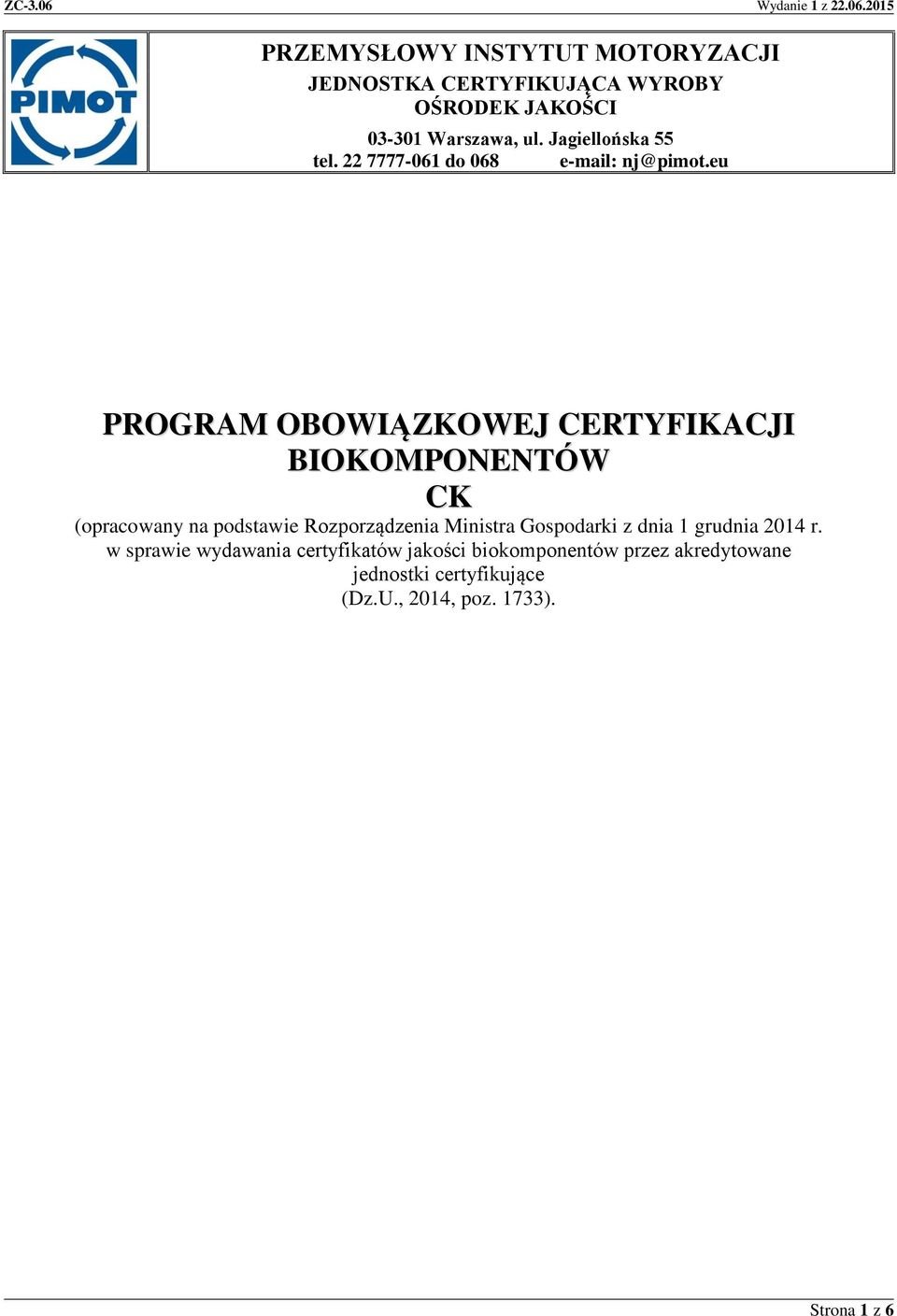 ZC-3.06 Wydanie 1 z 22.06.2015

PIMOT

PRZEMYSŁOWY INSTYTUT MOTORYZACJI
JEDNOSTKA CERTYFIKUJĄCA WYROBY
OŚRODEK JAKOŚCI
03-301 Warszawa, ul. Jagiellońska 55
tel. 22 7777-061 do 068 e-mail: nj@pimot.eu

PROGRAM OBOWIĄZKOWEJ CERTYFIKACJI BIOKOMPONENTÓW
CK

(opracowany na podstawie Rozporządzenia Ministra Gospodarki z dnia 1 grudnia 2014 r. w sprawie wydawania certyfikatów jakości biokomponentów przez akredytowane jednostki certyfikujące
(Dz.U., 2014, poz. 1733).

Strona 1 z 6